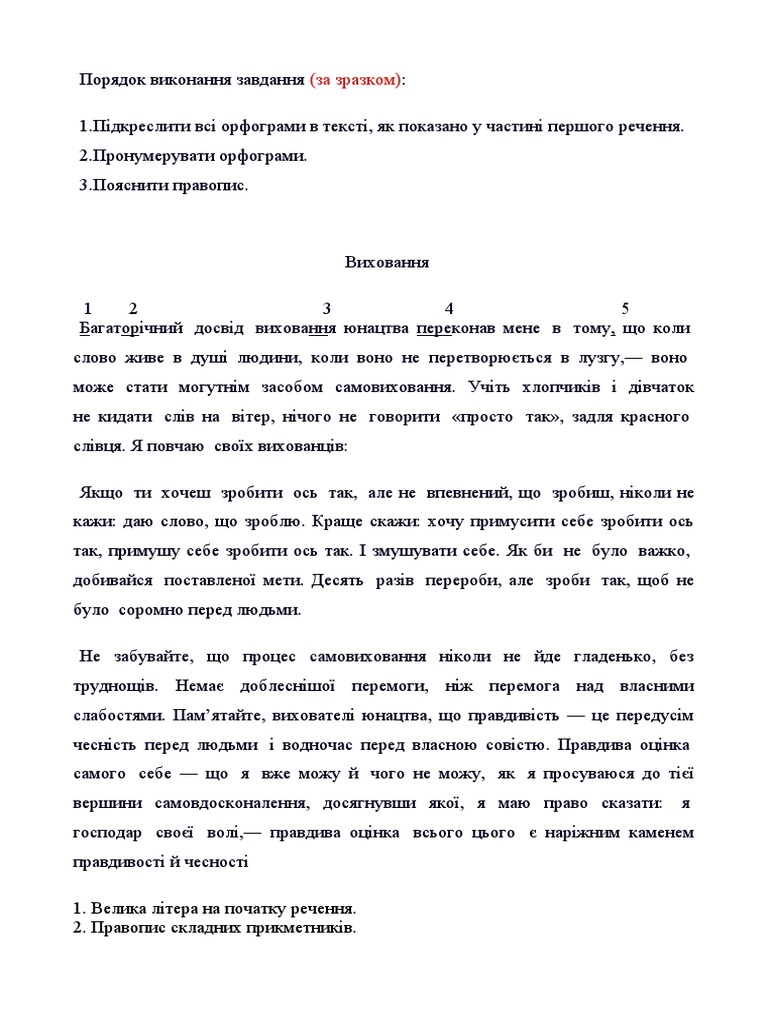 Порядок виконання завдання (за зразком):

1.Підкреслити всі орфограми в тексті, як показано у частині першого речення.
2.Пронумерувати орфограми.
3.Пояснити правопис.

Виховання

1 2 3 4 5
Багаторічний досвід виховання юнацтва переконав мене в тому, що коли слово живе в душі людини, коли воно не перетворюється в лузгу,— воно може стати могутнім засобом самовиховання. Учіть хлопчиків і дівчаток не кидати слів на вітер, нічого не говорити «просто так», задля красного слівця. Я повчаю своїх вихованців:

Якщо ти хочеш зробити ось так, але не впевнений, що зробиш, ніколи не кажи: даю слово, що зроблю. Краще скажи: хочу примусити себе зробити ось так, примушу себе зробити ось так. І змушувати себе. Як би не було важко, добивайся поставленої мети. Десять разів перероби, але зроби так, щоб не було соромно перед людьми.

Не забувайте, що процес самовиховання ніколи не йде гладенько, без труднощів. Немає доблеснішої перемоги, ніж перемога над власними слабостями. Пам'ятайте, вихователі юнацтва, що правдивість — це передусім чесність перед людьми і водночас перед власною совістю. Правдива оцінка самого себе — що я вже можу й чого не можу, як я просуваюся до тієї вершини самовдосконалення, досягнувши якої, я маю право сказати: я господар своєї волі,— правдива оцінка всього цього є наріжним каменем правдивості й чесності

1. Велика літера на початку речення.
2. Правопис складних прикметників.